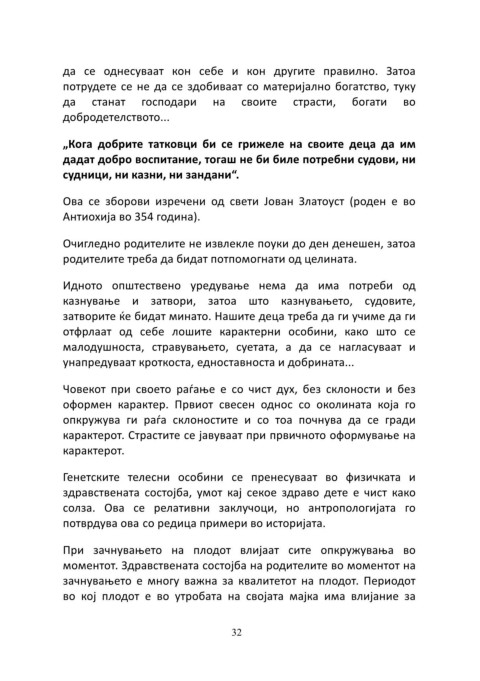 да се однесуваат кон себе и кон другите правилно. Затоа потрудете се не да се здобиваат со материјално богатство, туку да станат господари на своите страсти, богати во добродетелството...

„Кога добрите татковци би се грижеле на своите деца да им дадат добро воспитание, тогаш не би биле потребни судови, ни судници, ни казни, ни зандани“.

Ова се зборови изречени од свети Јован Златоуст (роден е во Антиохија во 354 година).

Очигледно родителите не извлекле поуки до ден денешен, затоа родителите треба да бидат потпомогнати од целината.

Идното општествено уредување нема да има потреби од казнување и затвори, затоа што казнувањето, судовите, затворите ќе бидат минато. Нашите деца треба да ги учиме да ги отфрлаат од себе лошите карактерни особини, како што се малодушноста, стравувањето, суетата, а да се нагласуваат и унапредуваат кроткоста, едноставноста и добрината...

Човекот при своето раѓање е со чист дух, без склоности и без оформен карактер. Првиот свесен однос со околината која го опкружува ги раѓа склоностите и со тоа почнува да се гради карактерот. Страстите се јавуваат при првичното оформување на карактерот.

Генетските телесни особини се пренесуваат во физичката и здравствената состојба, умот кај секое здраво дете е чист како солза. Ова се релативни заклучоци, но антропологијата го потврдува ова со редица примери во историјата.

При зачнувањето на плодот влијаат сите опкружувања во моментот. Здравствената состојба на родителите во моментот на зачнувањето е многу важна за квалитетот на плодот. Периодот во кој плодот е во утробата на својата мајка има влијание за

32